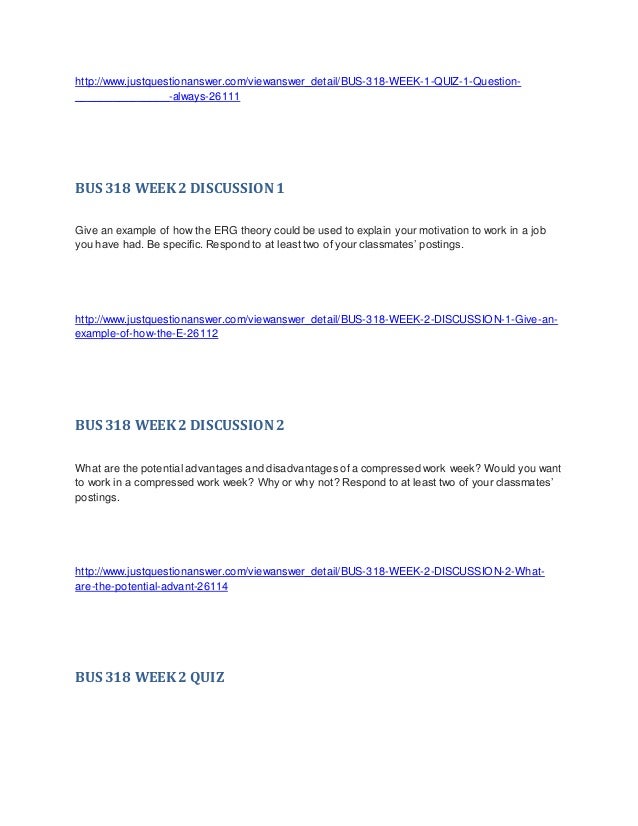 http://www.justquestionanswer.com/viewanswer_detail/BUS-318-WEEK-1-QUIZ-1-Question-________________-always-26111

BUS 318 WEEK 2 DISCUSSION 1

Give an example of how the ERG theory could be used to explain your motivation to work in a job you have had. Be specific. Respond to at least two of your classmates' postings.

http://www.justquestionanswer.com/viewanswer_detail/BUS-318-WEEK-2-DISCUSSION-1-Give-an-example-of-how-the-E-26112

BUS 318 WEEK 2 DISCUSSION 2

What are the potential advantages and disadvantages of a compressed work week? Would you want to work in a compressed work week? Why or why not? Respond to at least two of your classmates' postings.

http://www.justquestionanswer.com/viewanswer_detail/BUS-318-WEEK-2-DISCUSSION-2-What-are-the-potential-advant-26114

BUS 318 WEEK 2 QUIZ